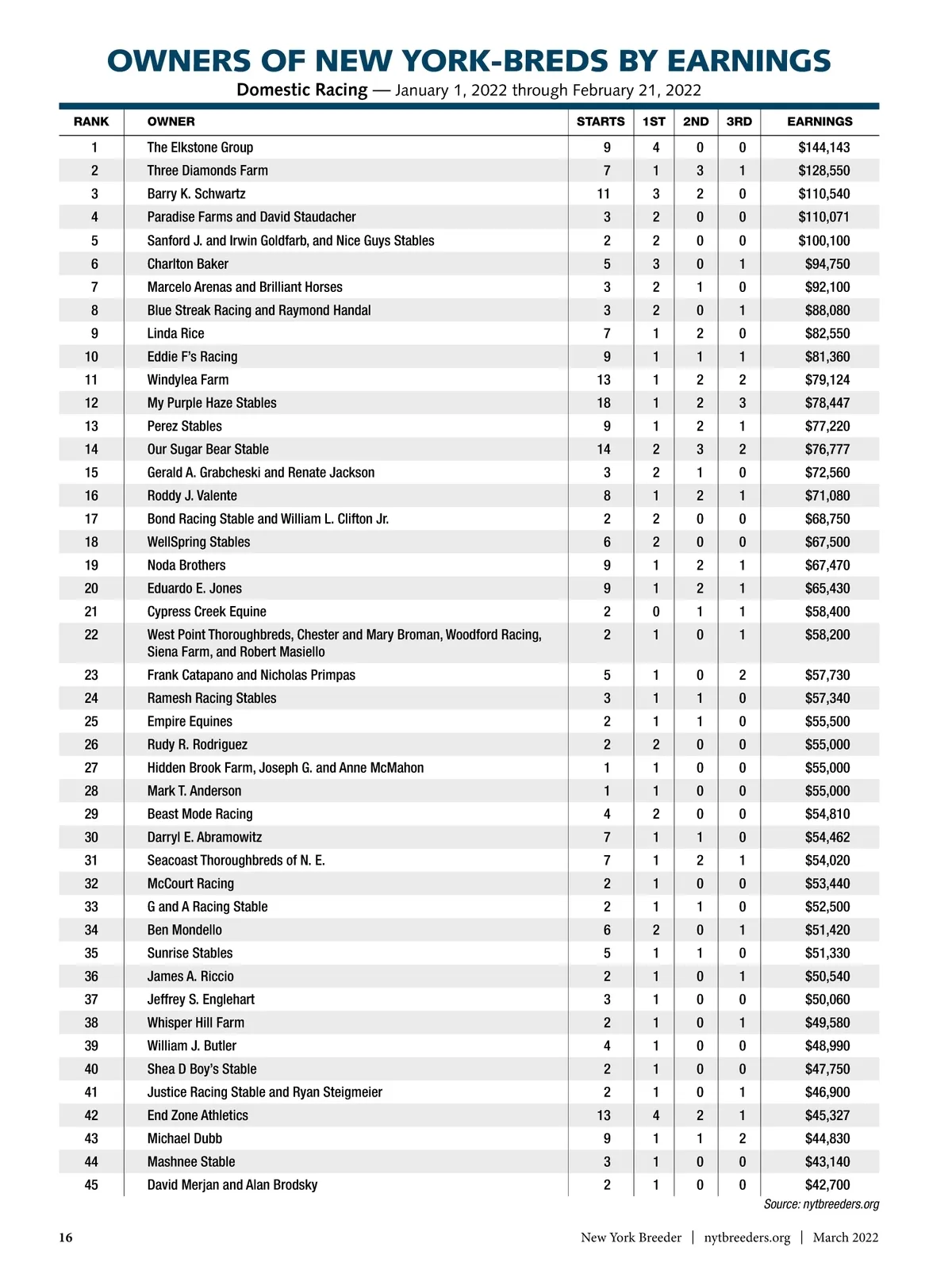 OWNERS OF NEW YORK-BREDS BY EARNINGS

Domestic Racing — January 1, 2022 through February 21, 2022

| RANK | OWNER | STARTS | 1ST | 2ND | 3RD | EARNINGS |
|---|---|---|---|---|---|---|
| 1 | The Elkstone Group | 9 | 4 | 0 | 0 | $144,143 |
| 2 | Three Diamonds Farm | 7 | 1 | 3 | 1 | $128,550 |
| 3 | Barry K. Schwartz | 11 | 3 | 2 | 0 | $110,540 |
| 4 | Paradise Farms and David Staudacher | 3 | 2 | 0 | 0 | $110,071 |
| 5 | Sanford J. and Irwin Goldfarb, and Nice Guys Stables | 2 | 2 | 0 | 0 | $100,100 |
| 6 | Charlton Baker | 5 | 3 | 0 | 1 | $94,750 |
| 7 | Marcelo Arenas and Brilliant Horses | 3 | 2 | 1 | 0 | $92,100 |
| 8 | Blue Streak Racing and Raymond Handal | 3 | 2 | 0 | 1 | $88,080 |
| 9 | Linda Rice | 7 | 1 | 2 | 0 | $82,550 |
| 10 | Eddie F's Racing | 9 | 1 | 1 | 1 | $81,360 |
| 11 | Windylea Farm | 13 | 1 | 2 | 2 | $79,124 |
| 12 | My Purple Haze Stables | 18 | 1 | 2 | 3 | $78,447 |
| 13 | Perez Stables | 9 | 1 | 2 | 1 | $77,220 |
| 14 | Our Sugar Bear Stable | 14 | 2 | 3 | 2 | $76,777 |
| 15 | Gerald A. Grabcheski and Renate Jackson | 3 | 2 | 1 | 0 | $72,560 |
| 16 | Roddy J. Valente | 8 | 1 | 2 | 1 | $71,080 |
| 17 | Bond Racing Stable and William L. Clifton Jr. | 2 | 2 | 0 | 0 | $68,750 |
| 18 | WellSpring Stables | 6 | 2 | 0 | 0 | $67,500 |
| 19 | Noda Brothers | 9 | 1 | 2 | 1 | $67,470 |
| 20 | Eduardo E. Jones | 9 | 1 | 2 | 1 | $65,430 |
| 21 | Cypress Creek Equine | 2 | 0 | 1 | 1 | $58,400 |
| 22 | West Point Thoroughbreds, Chester and Mary Broman, Woodford Racing, Siena Farm, and Robert Masiello | 2 | 1 | 0 | 1 | $58,200 |
| 23 | Frank Catapano and Nicholas Primpas | 5 | 1 | 0 | 2 | $57,730 |
| 24 | Ramesh Racing Stables | 3 | 1 | 1 | 0 | $57,340 |
| 25 | Empire Equines | 2 | 1 | 1 | 0 | $55,500 |
| 26 | Rudy R. Rodriguez | 2 | 2 | 0 | 0 | $55,000 |
| 27 | Hidden Brook Farm, Joseph G. and Anne McMahon | 1 | 1 | 0 | 0 | $55,000 |
| 28 | Mark T. Anderson | 1 | 1 | 0 | 0 | $55,000 |
| 29 | Beast Mode Racing | 4 | 2 | 0 | 0 | $54,810 |
| 30 | Darryl E. Abramowitz | 7 | 1 | 1 | 0 | $54,462 |
| 31 | Seacoast Thoroughbreds of N. E. | 7 | 1 | 2 | 1 | $54,020 |
| 32 | McCourt Racing | 2 | 1 | 0 | 0 | $53,440 |
| 33 | G and A Racing Stable | 2 | 1 | 1 | 0 | $52,500 |
| 34 | Ben Mondello | 6 | 2 | 0 | 1 | $51,420 |
| 35 | Sunrise Stables | 5 | 1 | 1 | 0 | $51,330 |
| 36 | James A. Riccio | 2 | 1 | 0 | 1 | $50,540 |
| 37 | Jeffrey S. Englehart | 3 | 1 | 0 | 0 | $50,060 |
| 38 | Whisper Hill Farm | 2 | 1 | 0 | 1 | $49,580 |
| 39 | William J. Butler | 4 | 1 | 0 | 0 | $48,990 |
| 40 | Shea D Boy's Stable | 2 | 1 | 0 | 0 | $47,750 |
| 41 | Justice Racing Stable and Ryan Steigmeier | 2 | 1 | 0 | 1 | $46,900 |
| 42 | End Zone Athletics | 13 | 4 | 2 | 1 | $45,327 |
| 43 | Michael Dubb | 9 | 1 | 1 | 2 | $44,830 |
| 44 | Mashnee Stable | 3 | 1 | 0 | 0 | $43,140 |
| 45 | David Merjan and Alan Brodsky | 2 | 1 | 0 | 0 | $42,700 |

Source: nytbreeders.org

16 New York Breeder | nytbreeders.org | March 2022